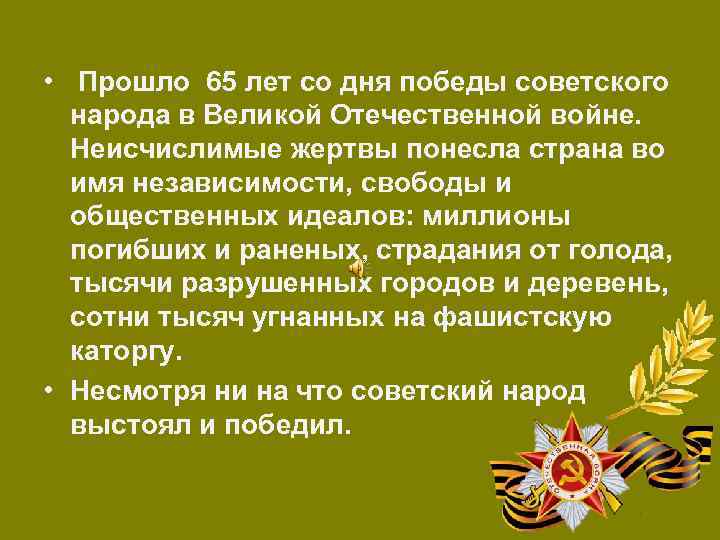 • Прошло 65 лет со дня победы советского народа в Великой Отечественной войне. Неисчислимые жертвы понесла страна во имя независимости, свободы и общественных идеалов: миллионы погибших и раненых, страдания от голода, тысячи разрушенных городов и деревень, сотни тысяч угнанных на фашистскую каторгу.

• Несмотря ни на что советский народ выстоял и победил.

ОТЕЧЕСТВЕННАЯ ВОЙНА